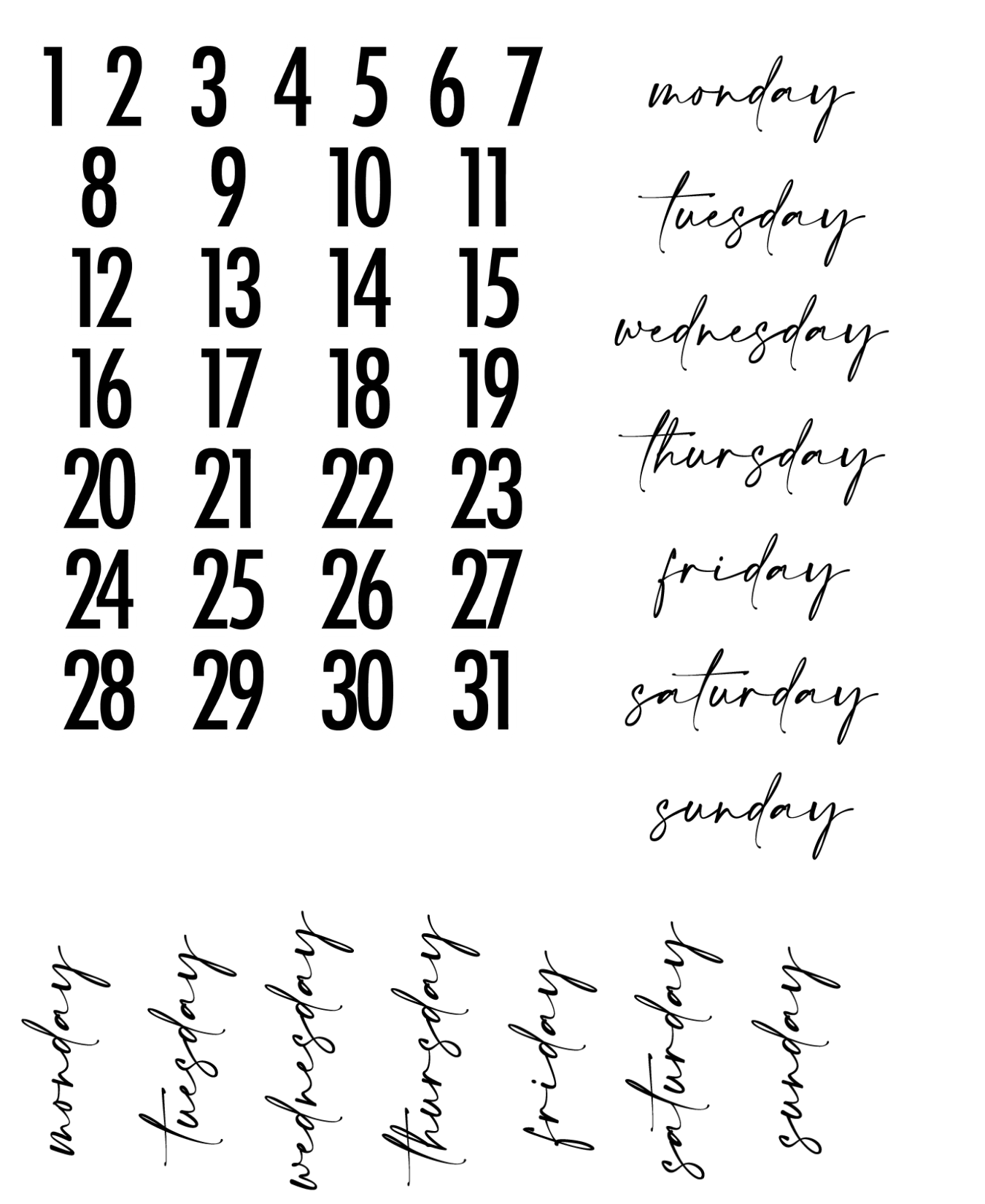 1 2 3 4 5 6 7
8 9 10 11
12 13 14 15
16 17 18 19
20 21 22 23
24 25 26 27
28 29 30 31

monday
tuesday
wednesday
thursday
friday
saturday
sunday

monday
tuesday
wednesday
thursday
friday
saturday
sunday